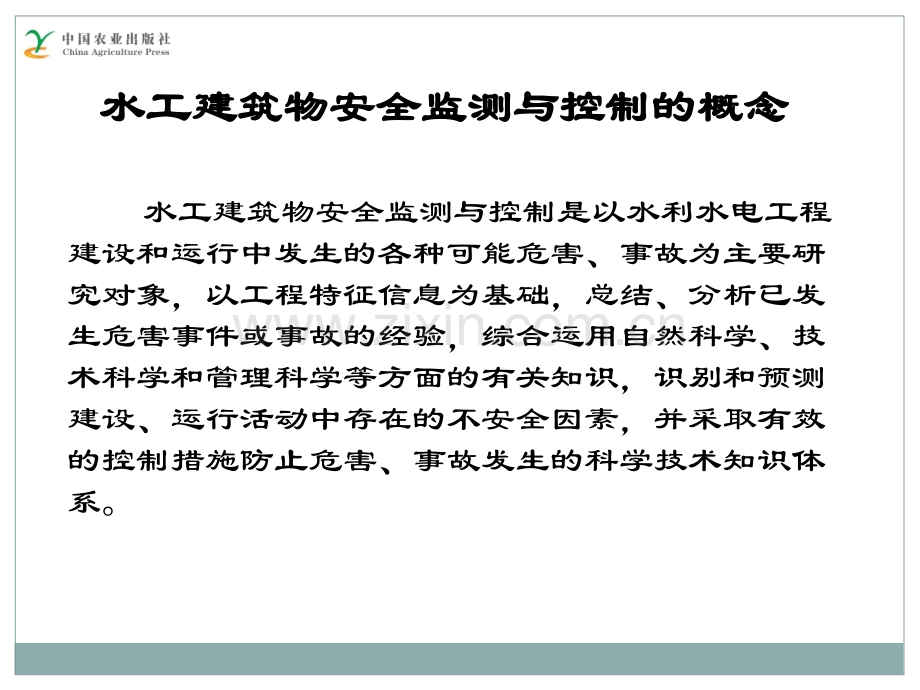 中国农业出版社
China Agriculture Press

水工建筑物安全监测与控制的概念

水工建筑物安全监测与控制是以水利水电工程建设和运行中发生的各种可能危害、事故为主要研究对象，以工程特征信息为基础，总结、分析已发生危害事件或事故的经验，综合运用自然科学、技术科学和管理科学等方面的有关知识，识别和预测建设、运行活动中存在的不安全因素，并采取有效的控制措施防止危害、事故发生的科学技术知识体系。

www.zixin.com.cn